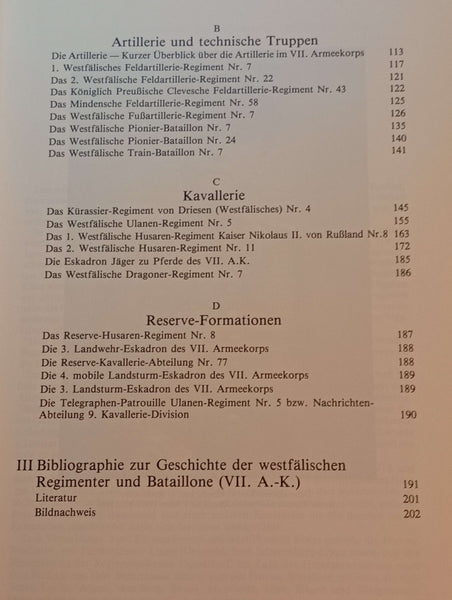 B
Artillerie und technische Truppen

Die Artillerie — Kurzer Überblick über die Artillerie im VII. Armeekorps 113
1. Westfälisches Feldartillerie-Regiment Nr. 7 117
Das 2. Westfälische Feldartillerie-Regiment Nr. 22 121
Das Königlich Preußische Clevesche Feldartillerie-Regiment Nr. 43 122
Das Mindensche Feldartillerie-Regiment Nr. 58 125
Das Westfälische Fußartillerie-Regiment Nr. 7 126
Das Westfälische Pionier-Bataillon Nr. 7 135
Das Westfälische Pionier-Bataillon Nr. 24 140
Das Westfälische Train-Bataillon Nr. 7 141

C
Kavallerie

Das Kürassier-Regiment von Driesen (Westfälisches) Nr. 4 145
Das Westfälische Ulanen-Regiment Nr. 5 155
Das 1. Westfälische Husaren-Regiment Kaiser Nikolaus II. von Rußland Nr.8 163
Das 2. Westfälische Husaren-Regiment Nr. 11 172
Die Eskadron Jäger zu Pferde des VII. A.K. 185
Das Westfälische Dragoner-Regiment Nr. 7 186

D
Reserve-Formationen

Das Reserve-Husaren-Regiment Nr. 8 187
Die 3. Landwehr-Eskadron des VII. Armeekorps 188
Die Reserve-Kavallerie-Abteilung Nr. 77 188
Die 4. mobile Landsturm-Eskadron des VII. Armeekorps 189
Die 3. Landsturm-Eskadron des VII. Armeekorps 189
Die Telegraphen-Patrouille Ulanen-Regiment Nr. 5 bzw. Nachrichten-Abteilung 9. Kavallerie-Division 190

III Bibliographie zur Geschichte der westfälischen Regimenter und Bataillone (VII. A.-K.) 191
Literatur 201
Bildnachweis 202